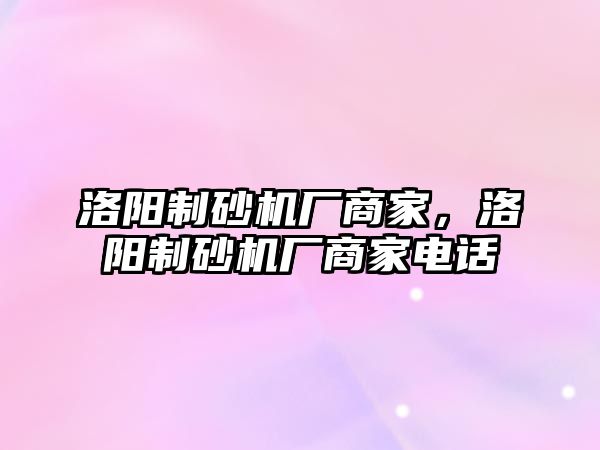 洛阳制砂机厂商家，洛阳制砂机厂商家电话